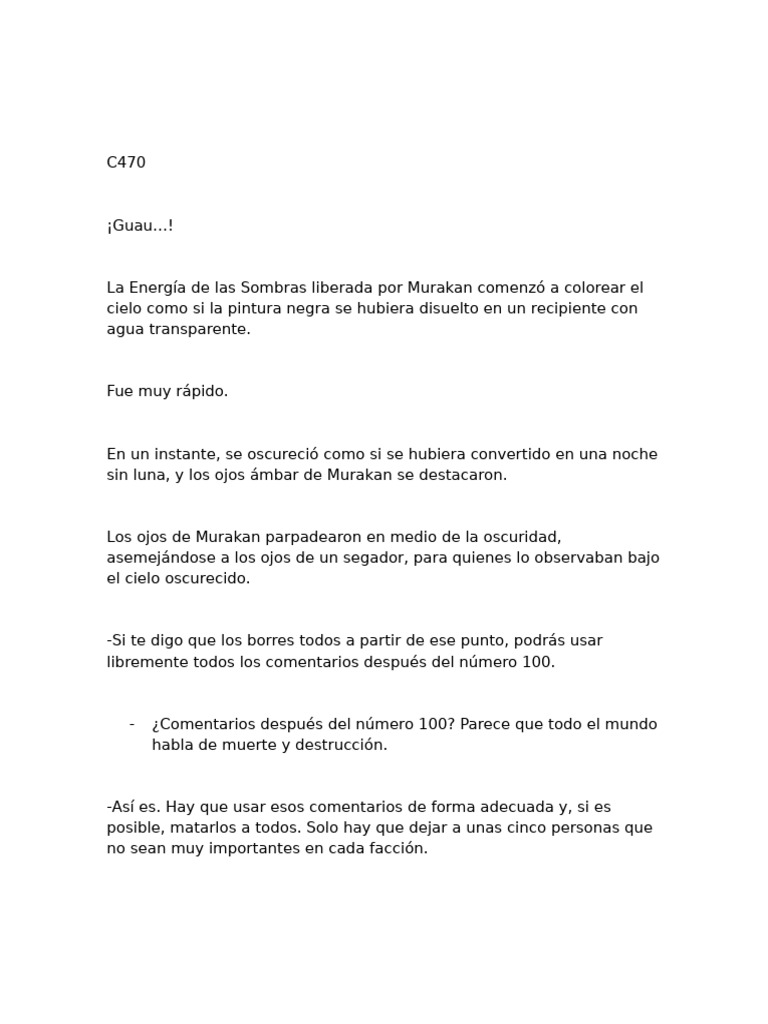 C470

¡Guau...!

La Energía de las Sombras liberada por Murakan comenzó a colorear el cielo como si la pintura negra se hubiera disuelto en un recipiente con agua transparente.

Fue muy rápido.

En un instante, se oscureció como si se hubiera convertido en una noche sin luna, y los ojos ámbar de Murakan se destacaron.

Los ojos de Murakan parpadearon en medio de la oscuridad, asemejándose a los ojos de un segador, para quienes lo observaban bajo el cielo oscurecido.

-Si te digo que los borres todos a partir de ese punto, podrás usar libremente todos los comentarios después del número 100.

- ¿Comentarios después del número 100? Parece que todo el mundo habla de muerte y destrucción.

-Así es. Hay que usar esos comentarios de forma adecuada y, si es posible, matarlos a todos. Solo hay que dejar a unas cinco personas que no sean muy importantes en cada facción.